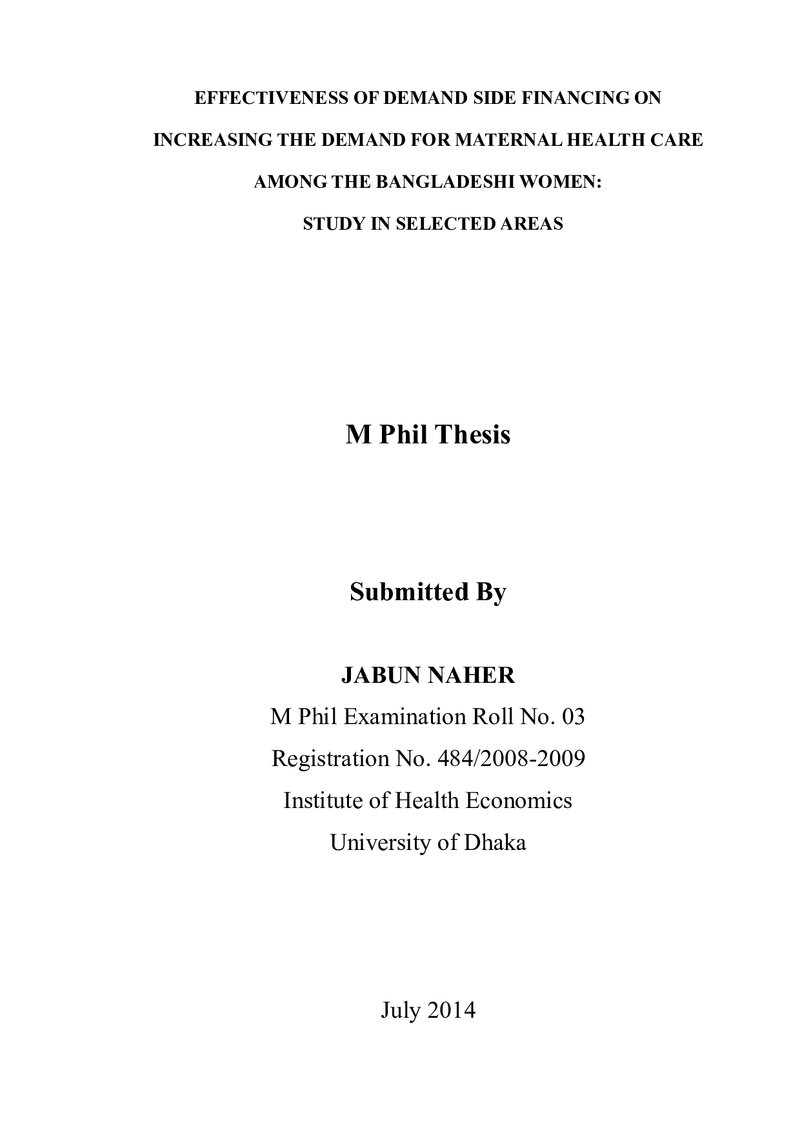 EFFECTIVENESS OF DEMAND SIDE FINANCING ON
INCREASING THE DEMAND FOR MATERNAL HEALTH CARE
AMONG THE BANGLADESHI WOMEN:
STUDY IN SELECTED AREAS

M Phil Thesis

Submitted By

JABUN NAHER
M Phil Examination Roll No. 03
Registration No. 484/2008-2009
Institute of Health Economics
University of Dhaka

July 2014